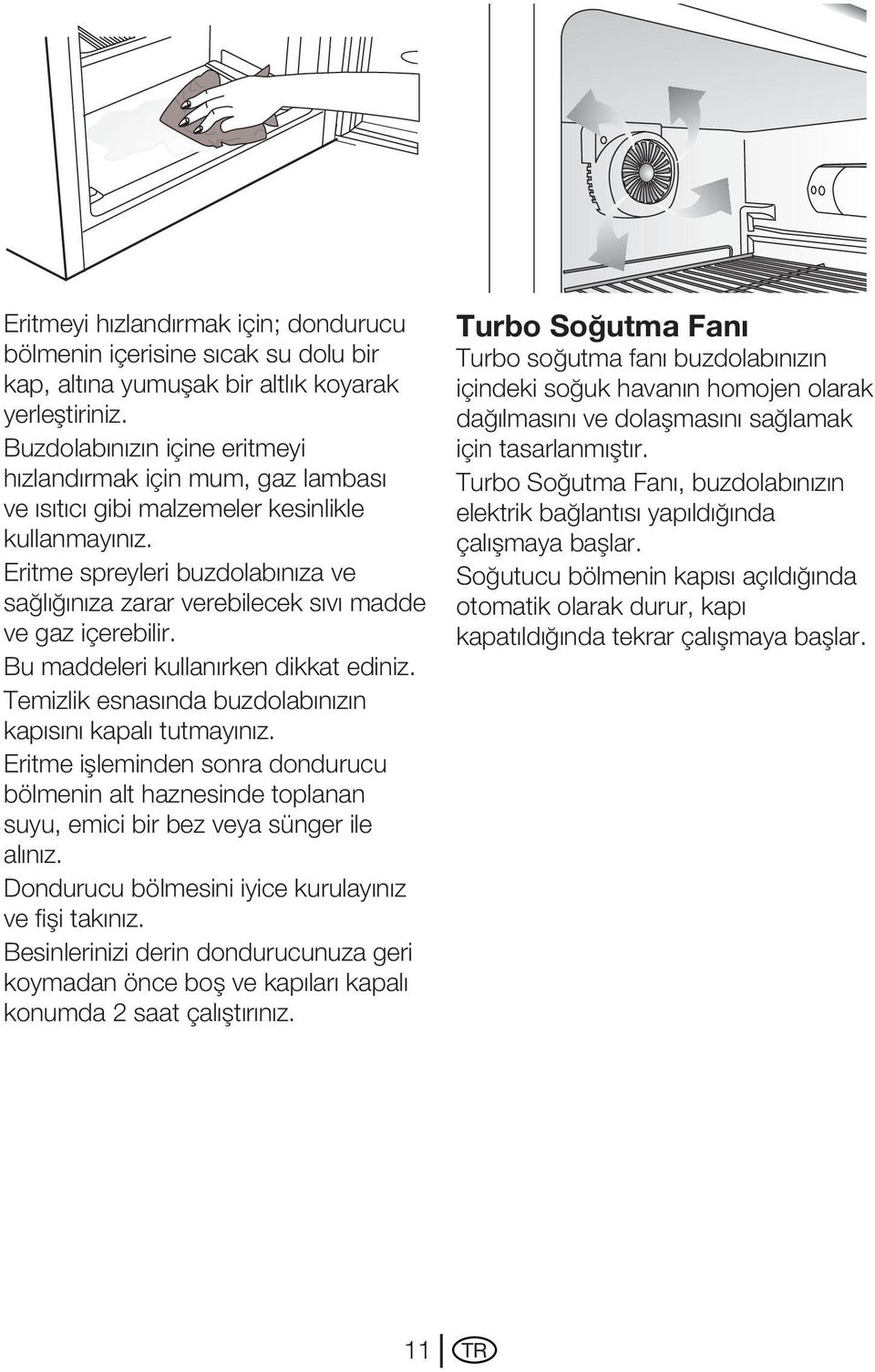 Eritmeyi hızlandırmak için; dondurucu bölmenin içerisine sıcak su dolu bir kap, altına yumuşak bir altlık koyarak yerleştiriniz.

Buzdolabınızın içine eritmeyi hızlandırmak için mum, gaz lambası ve ısıtıcı gibi malzemeler kesinlikle kullanmayınız.

Eritme spreyleri buzdolabınıza ve sağlığınıza zarar verebilecek sıvı madde ve gaz içerebilir.

Bu maddeleri kullanırken dikkat ediniz.

Temizlik esnasında buzdolabınızın kapısını kapalı tutmayınız.

Eritme işleminden sonra dondurucu bölmenin alt haznesinde toplanan suyu, emici bir bez veya sünger ile alınız.

Dondurucu bölmesini iyice kurulayınız ve fişi takınız.

Besinlerinizi derin dondurucunuza geri koymadan önce boş ve kapıları kapalı konumda 2 saat çalıştırınız.

Turbo Soğutma Fanı

Turbo soğutma fanı buzdolabınızın içindeki soğuk havanın homojen olarak dağılmasını ve dolaşmasını sağlamak için tasarlanmıştır.

Turbo Soğutma Fanı, buzdolabınızın elektrik bağlantısı yapıldığında çalışmaya başlar.

Soğutucu bölmenin kapısı açıldığında otomatik olarak durur, kapı kapatıldığında tekrar çalışmaya başlar.

11 TR